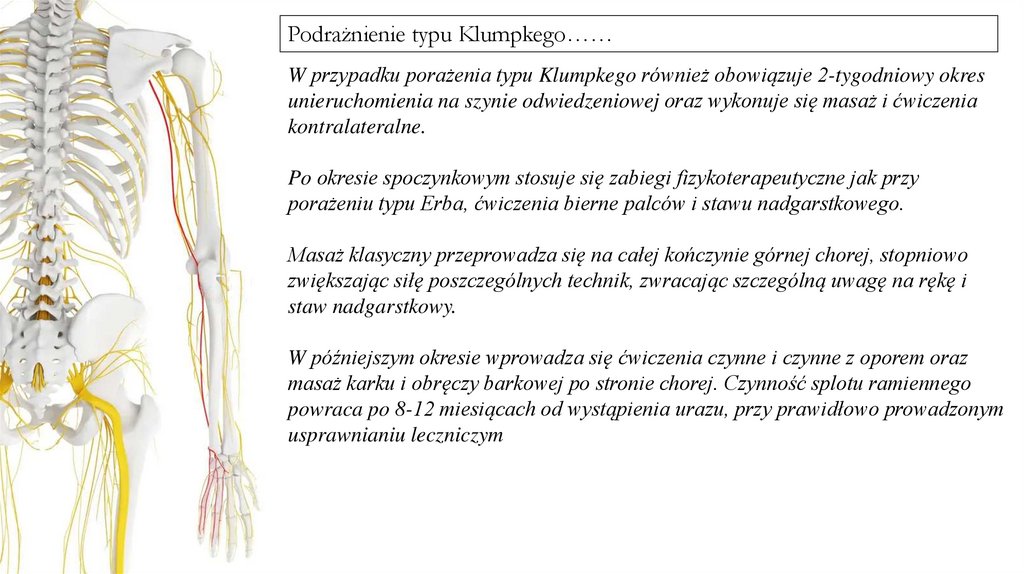 Podrażnienie typu Klumpkego……

W przypadku porażenia typu Klumpkego również obowiązuje 2-tygodniowy okres unieruchomienia na szynie odwiedzeniowej oraz wykonuje się masaż i ćwiczenia kontralateralne.

Po okresie spoczynkowym stosuje się zabiegi fizykoterapeutyczne jak przy porażeniu typu Erba, ćwiczenia bierne palców i stawu nadgarstkowego.

Masaż klasyczny przeprowadza się na całej kończynie górnej chorej, stopniowo zwiększając siłę poszczególnych technik, zwracając szczególną uwagę na rękę i staw nadgarstkowy.

W późniejszym okresie wprowadza się ćwiczenia czynne i czynne z oporem oraz masaż karku i obręczy barkowej po stronie chorej. Czynność splotu ramiennego powraca po 8-12 miesiącach od wystąpienia urazu, przy prawidłowo prowadzonym usprawnianiu leczniczym